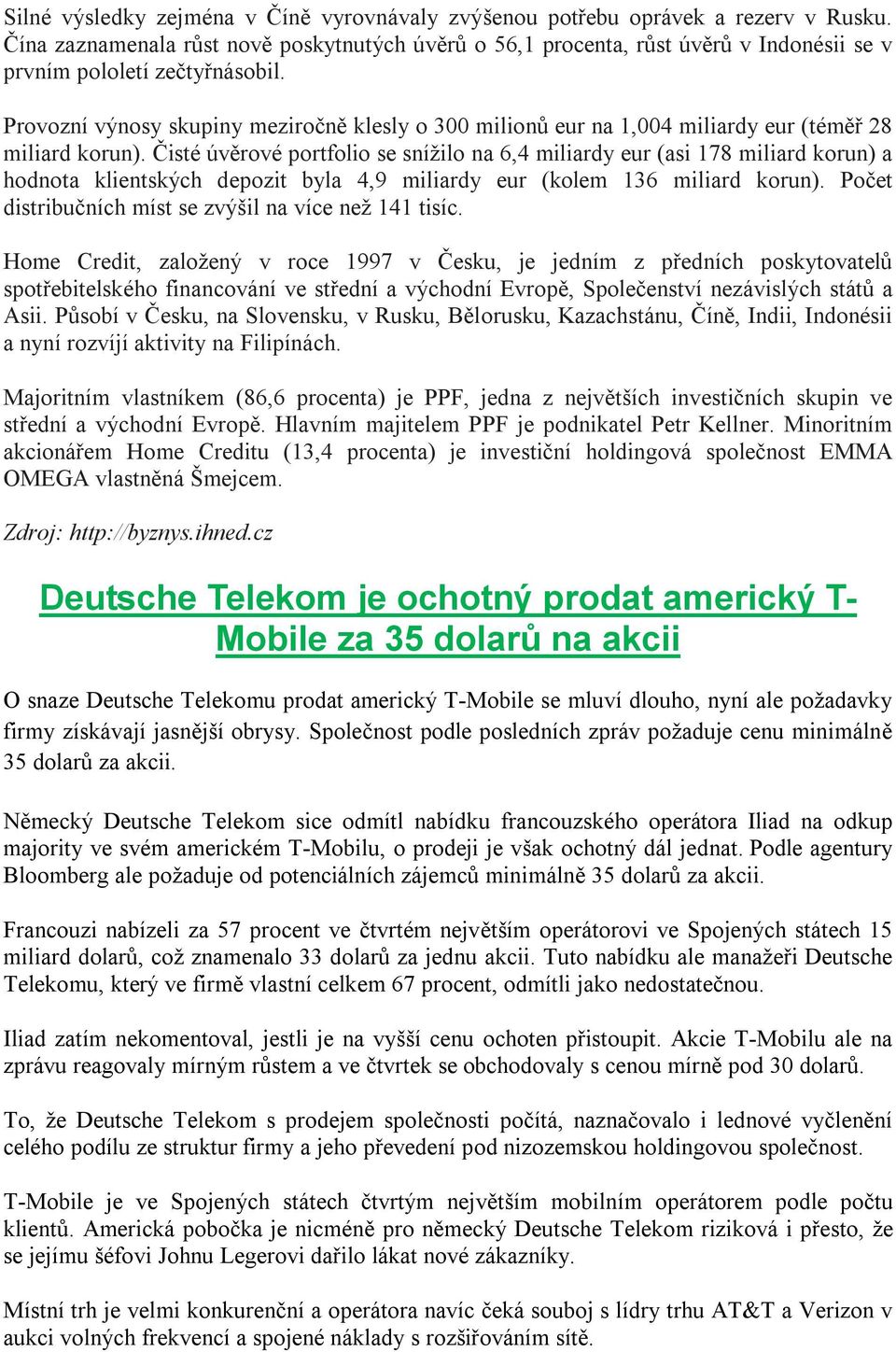 Silné výsledky zejména v Číně vyrovnávaly zvýšenou potřebu oprávek a rezerv v Rusku. Čína zaznamenala růst nově poskytnutých úvěrů o 56,1 procenta, růst úvěrů v Indonésii se v prvním pololetí zečtyřnásobil.

Provozní výnosy skupiny meziročně klesly o 300 milionů eur na 1,004 miliardy eur (téměř 28 miliard korun). Čisté úvěrové portfolio se snížilo na 6,4 miliardy eur (asi 178 miliard korun) a hodnota klientských depozit byla 4,9 miliardy eur (kolem 136 miliard korun). Počet distribučních míst se zvýšil na více než 141 tisíc.

Home Credit, založený v roce 1997 v Česku, je jedním z předních poskytovatelů spotřebitelského financování ve střední a východní Evropě, Společenství nezávislých států a Asii. Působí v Česku, na Slovensku, v Rusku, Bělorusku, Kazachstánu, Číně, Indii, Indonésii a nyní rozvíjí aktivity na Filipínách.

Majoritním vlastníkem (86,6 procenta) je PPF, jedna z největších investičních skupin ve střední a východní Evropě. Hlavním majitelem PPF je podnikatel Petr Kellner. Minoritním akcionářem Home Creditu (13,4 procenta) je investiční holdingová společnost EMMA OMEGA vlastněná Šmejcem.

Zdroj: http://byznys.ihned.cz

Deutsche Telekom je ochotný prodat americký T-Mobile za 35 dolarů na akcii

O snaze Deutsche Telekomu prodat americký T-Mobile se mluví dlouho, nyní ale požadavky firmy získávají jasnější obrysy. Společnost podle posledních zpráv požaduje cenu minimálně 35 dolarů za akcii.

Německý Deutsche Telekom sice odmítl nabídku francouzského operátora Iliad na odkup majority ve svém americkém T-Mobilu, o prodeji je však ochotný dál jednat. Podle agentury Bloomberg ale požaduje od potenciálních zájemců minimálně 35 dolarů za akcii.

Francouzi nabízeli za 57 procent ve čtvrtém největším operátorovi ve Spojených státech 15 miliard dolarů, což znamenalo 33 dolarů za jednu akcii. Tuto nabídku ale manažeři Deutsche Telekomu, který ve firmě vlastní celkem 67 procent, odmítli jako nedostatečnou.

Iliad zatím nekomentoval, jestli je na vyšší cenu ochoten přistoupit. Akcie T-Mobilu ale na zprávu reagovaly mírným růstem a ve čtvrtek se obchodovaly s cenou mírně pod 30 dolarů.

To, že Deutsche Telekom s prodejem společnosti počítá, naznačovalo i lednové vyčlenění celého podílu ze struktur firmy a jeho převedení pod nizozemskou holdingovou společnost.

T-Mobile je ve Spojených státech čtvrtým největším mobilním operátorem podle počtu klientů. Americká pobočka je nicméně pro německý Deutsche Telekom riziková i přesto, že se jejímu šéfovi Johnu Legerovi dařilo lákat nové zákazníky.

Místní trh je velmi konkurenční a operátora navíc čeká souboj s lídry trhu AT&T a Verizon v aukci volných frekvencí a spojené náklady s rozšiřováním sítě.